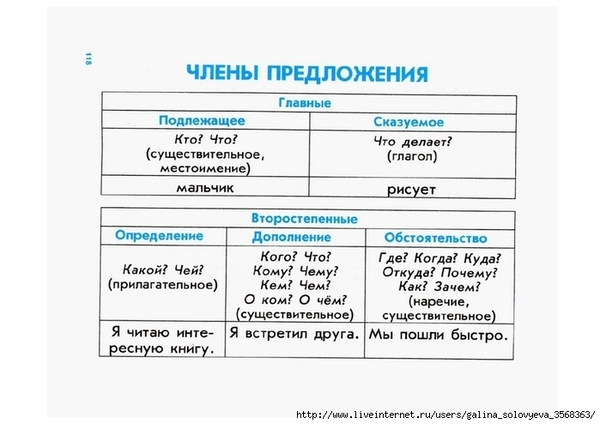 118

ЧЛЕНЫ ПРЕДЛОЖЕНИЯ

| Главные | |
|---|---|
| Подлежащее | Сказуемое |
| Кто? Что? (существительное, местоимение) | Что делает? (глагол) |
| мальчик | рисует |

| Второстепенные | | |
|---|---|---|
| Определение | Дополнение | Обстоятельство |
| Какой? Чей? (прилагательное) | Кого? Что? Кому? Чему? Кем? Чем? О ком? О чём? (существительное) | Где? Когда? Куда? Откуда? Почему? Как? Зачем? (наречие, существительное) |
| Я читаю интересную книгу. | Я встретил друга. | Мы пошли быстро. |

http://www.liveinternet.ru/users/galina_solovyeva_3568363/